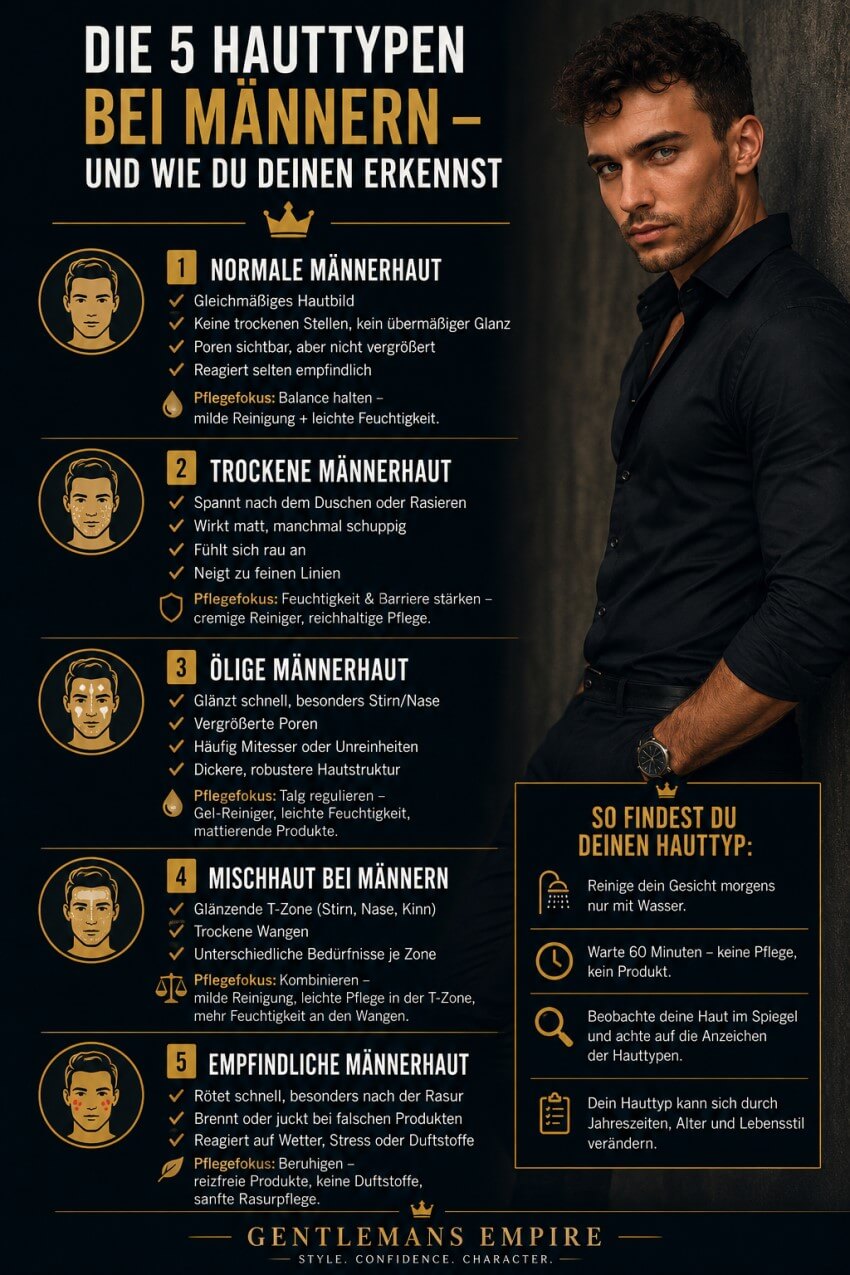 DIE 5 HAUTTYPEN
BEI MÄNNERN –
UND WIE DU DEINEN ERKENNST

1 NORMALE MÄNNERHAUT
✓ Gleichmäßiges Hautbild
✓ Keine trockenen Stellen, kein übermäßiger Glanz
✓ Poren sichtbar, aber nicht vergrößert
✓ Reagiert selten empfindlich
Pflegefokus: Balance halten – milde Reinigung + leichte Feuchtigkeit.

2 TROCKENE MÄNNERHAUT
✓ Spannt nach dem Duschen oder Rasieren
✓ Wirkt matt, manchmal schuppig
✓ Fühlt sich rau an
✓ Neigt zu feinen Linien
Pflegefokus: Feuchtigkeit & Barriere stärken – cremige Reiniger, reichhaltige Pflege.

3 ÖLIGE MÄNNERHAUT
✓ Glänzt schnell, besonders Stirn/Nase
✓ Vergrößerte Poren
✓ Häufig Mitesser oder Unreinheiten
✓ Dickere, robustere Hautstruktur
Pflegefokus: Talg regulieren – Gel-Reiniger, leichte Feuchtigkeit, mattierende Produkte.

4 MISCHHAUT BEI MÄNNERN
✓ Glänzende T-Zone (Stirn, Nase, Kinn)
✓ Trockene Wangen
✓ Unterschiedliche Bedürfnisse je Zone
Pflegefokus: Kombinieren – milde Reinigung, leichte Pflege in der T-Zone, mehr Feuchtigkeit an den Wangen.

5 EMPFINDLICHE MÄNNERHAUT
✓ Rötet schnell, besonders nach der Rasur
✓ Brennt oder juckt bei falschen Produkten
✓ Reagiert auf Wetter, Stress oder Duftstoffe
Pflegefokus: Beruhigen – reizfreie Produkte, keine Duftstoffe, sanfte Rasurpflege.

SO FINDEST DU DEINEN HAUTTYP:

Reinige dein Gesicht morgens nur mit Wasser.

Warte 60 Minuten – keine Pflege, kein Produkt.

Beobachte deine Haut im Spiegel und achte auf die Anzeichen der Hauttypen.

Dein Hauttyp kann sich durch Jahreszeiten, Alter und Lebensstil verändern.

GENTLEMANS EMPIRE
STYLE. CONFIDENCE. CHARACTER.